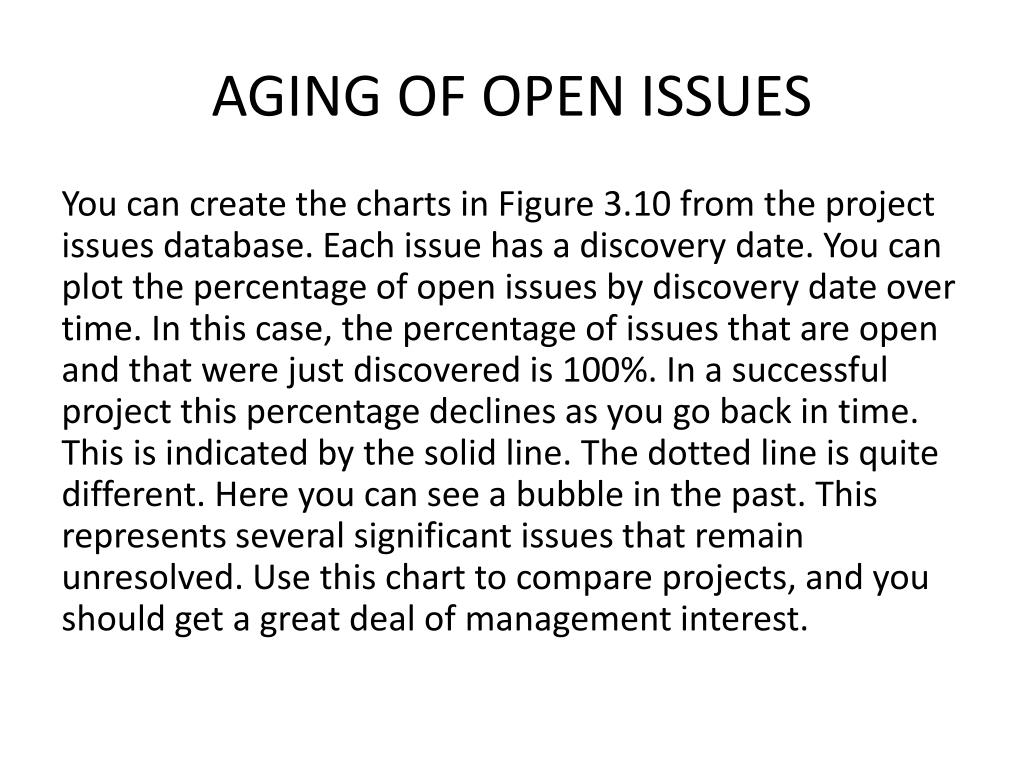 AGING OF OPEN ISSUES

You can create the charts in Figure 3.10 from the project issues database. Each issue has a discovery date. You can plot the percentage of open issues by discovery date over time. In this case, the percentage of issues that are open and that were just discovered is 100%. In a successful project this percentage declines as you go back in time. This is indicated by the solid line. The dotted line is quite different. Here you can see a bubble in the past. This represents several significant issues that remain unresolved. Use this chart to compare projects, and you should get a great deal of management interest.